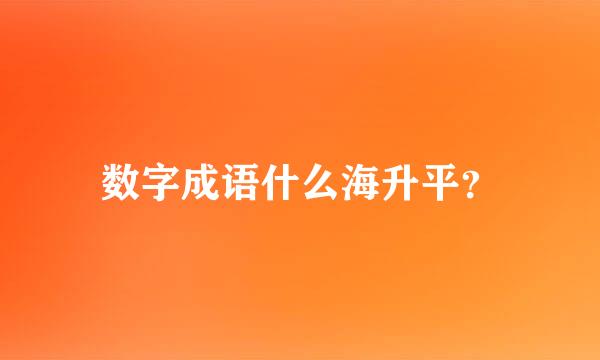 数字成语什么海升平?